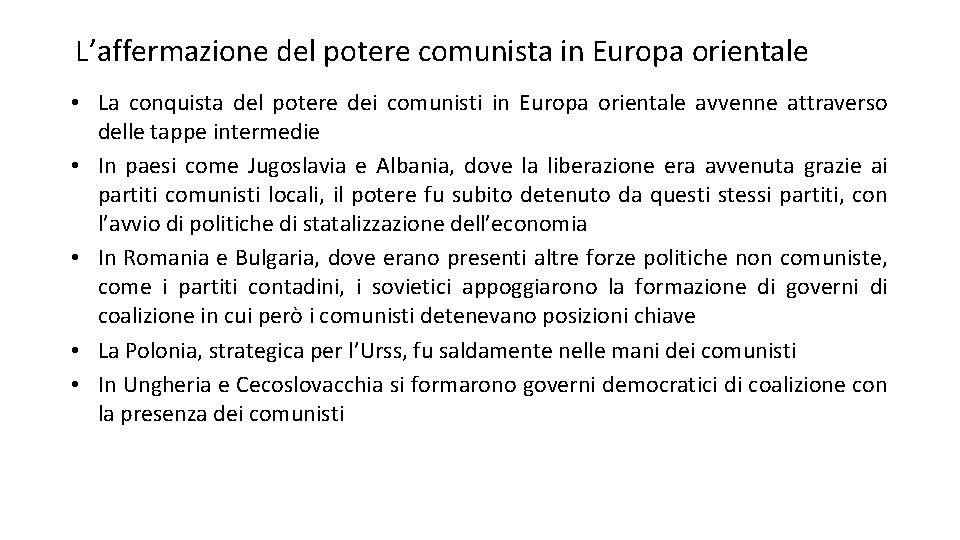 L’affermazione del potere comunista in Europa orientale

• La conquista del potere dei comunisti in Europa orientale avvenne attraverso delle tappe intermedie
• In paesi come Jugoslavia e Albania, dove la liberazione era avvenuta grazie ai partiti comunisti locali, il potere fu subito detenuto da questi stessi partiti, con l’avvio di politiche di statalizzazione dell’economia
• In Romania e Bulgaria, dove erano presenti altre forze politiche non comuniste, come i partiti contadini, i sovietici appoggiarono la formazione di governi di coalizione in cui però i comunisti detenevano posizioni chiave
• La Polonia, strategica per l’Urss, fu saldamente nelle mani dei comunisti
• In Ungheria e Cecoslovacchia si formarono governi democratici di coalizione con la presenza dei comunisti